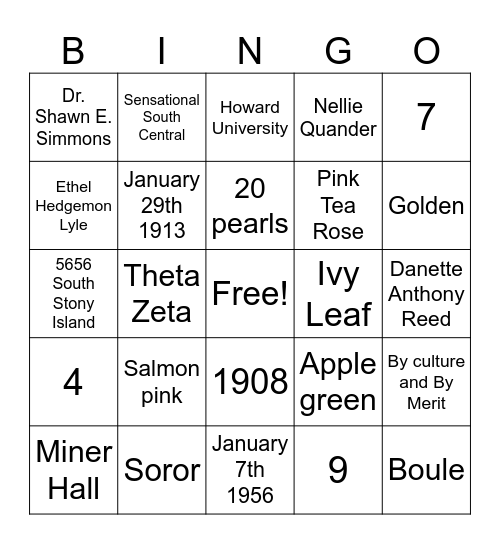 | B | I | N | G | O |
|---|---|---|---|---|
| Dr. Shawn E. Simmons | Sensational South Central | Howard University | Nellie Quander | 7 |
| Ethel Hedgemon Lyle | January 29th 1913 | 20 pearls | Pink Tea Rose | Golden |
| 5656 South Stony Island | Theta Zeta | Free! | Ivy Leaf | Danette Anthony Reed |
| 4 | Salmon pink | 1908 | Apple green | By culture and By Merit |
| Miner Hall | Soror | January 7th 1956 | 9 | Boule |